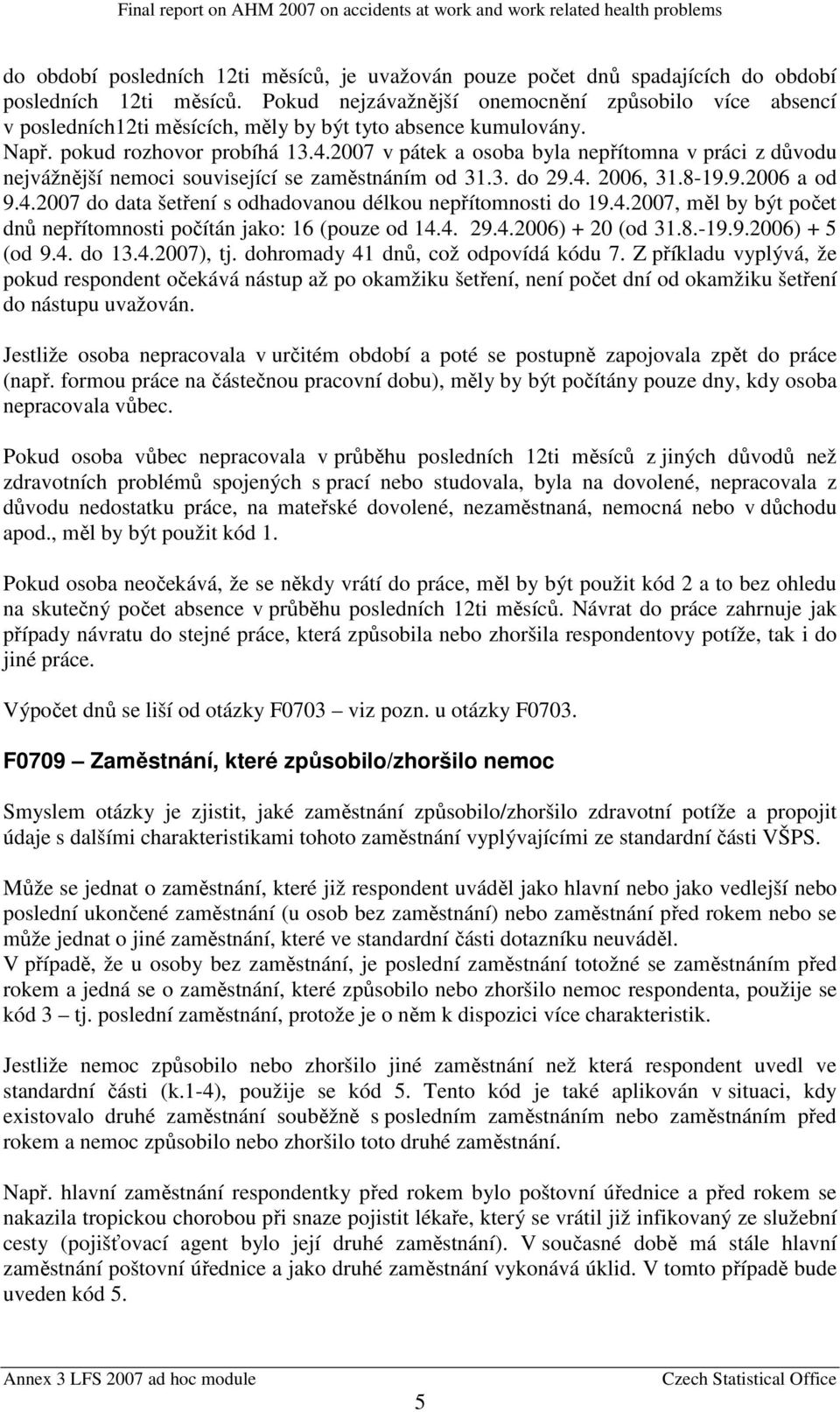 Final report on AHM 2007 on accidents at work and work related health problems

do období posledních 12ti měsíců, je uvažován pouze počet dnů spadajících do období posledních 12ti měsíců. Pokud nejzávažnější onemocnění způsobilo více absencí v posledních12ti měsících, měly by být tyto absence kumulovány. Např. pokud rozhovor probíhá 13.4.2007 v pátek a osoba byla nepřítomna v práci z důvodu nejvážnější nemoci související se zaměstnáním od 31.3. do 29.4. 2006, 31.8-19.9.2006 a od 9.4.2007 do data šetření s odhadovanou délkou nepřítomnosti do 19.4.2007, měl by být počet dnů nepřítomnosti počítán jako: 16 (pouze od 14.4. 29.4.2006) + 20 (od 31.8.-19.9.2006) + 5 (od 9.4. do 13.4.2007), tj. dohromady 41 dnů, což odpovídá kódu 7. Z příkladu vyplývá, že pokud respondent očekává nástup až po okamžiku šetření, není počet dní od okamžiku šetření do nástupu uvažován.

Jestliže osoba nepracovala v určitém období a poté se postupně zapojovala zpět do práce (např. formou práce na částečnou pracovní dobu), měly by být počítány pouze dny, kdy osoba nepracovala vůbec.

Pokud osoba vůbec nepracovala v průběhu posledních 12ti měsíců z jiných důvodů než zdravotních problémů spojených s prací nebo studovala, byla na dovolené, nepracovala z důvodu nedostatku práce, na mateřské dovolené, nezaměstnaná, nemocná nebo v důchodu apod., měl by být použit kód 1.

Pokud osoba neočekává, že se někdy vrátí do práce, měl by být použit kód 2 a to bez ohledu na skutečný počet absence v průběhu posledních 12ti měsíců. Návrat do práce zahrnuje jak případy návratu do stejné práce, která způsobila nebo zhoršila respondentovy potíže, tak i do jiné práce.

Výpočet dnů se liší od otázky F0703 – viz pozn. u otázky F0703.

F0709 – Zaměstnání, které způsobilo/zhoršilo nemoc

Smyslem otázky je zjistit, jaké zaměstnání způsobilo/zhoršilo zdravotní potíže a propojit údaje s dalšími charakteristikami tohoto zaměstnání vyplývajícími ze standardní části VŠPS.

Může se jednat o zaměstnání, které již respondent uváděl jako hlavní nebo jako vedlejší nebo poslední ukončené zaměstnání (u osob bez zaměstnání) nebo zaměstnání před rokem nebo se může jednat o jiné zaměstnání, které ve standardní části dotazníku neuváděl.
V případě, že u osoby bez zaměstnání, je poslední zaměstnání totožné se zaměstnáním před rokem a jedná se o zaměstnání, které způsobilo nebo zhoršilo nemoc respondenta, použije se kód 3 – tj. poslední zaměstnání, protože je o něm k dispozici více charakteristik.

Jestliže nemoc způsobilo nebo zhoršilo jiné zaměstnání než která respondent uvedl ve standardní části (k.1-4), použije se kód 5. Tento kód je také aplikován v situaci, kdy existovalo druhé zaměstnání souběžně s posledním zaměstnáním nebo zaměstnáním před rokem a nemoc způsobilo nebo zhoršilo toto druhé zaměstnání.

Např. hlavní zaměstnání respondentky před rokem bylo poštovní úřednice a před rokem se nakazila tropickou chorobou při snaze pojistit lékaře, který se vrátil již infikovaný ze služební cesty (pojišťovací agent bylo její druhé zaměstnání). V současné době má stále hlavní zaměstnání poštovní úřednice a jako druhé zaměstnání vykonává úklid. V tomto případě bude uveden kód 5.

Annex 3 LFS 2007 ad hoc module
Czech Statistical Office
5